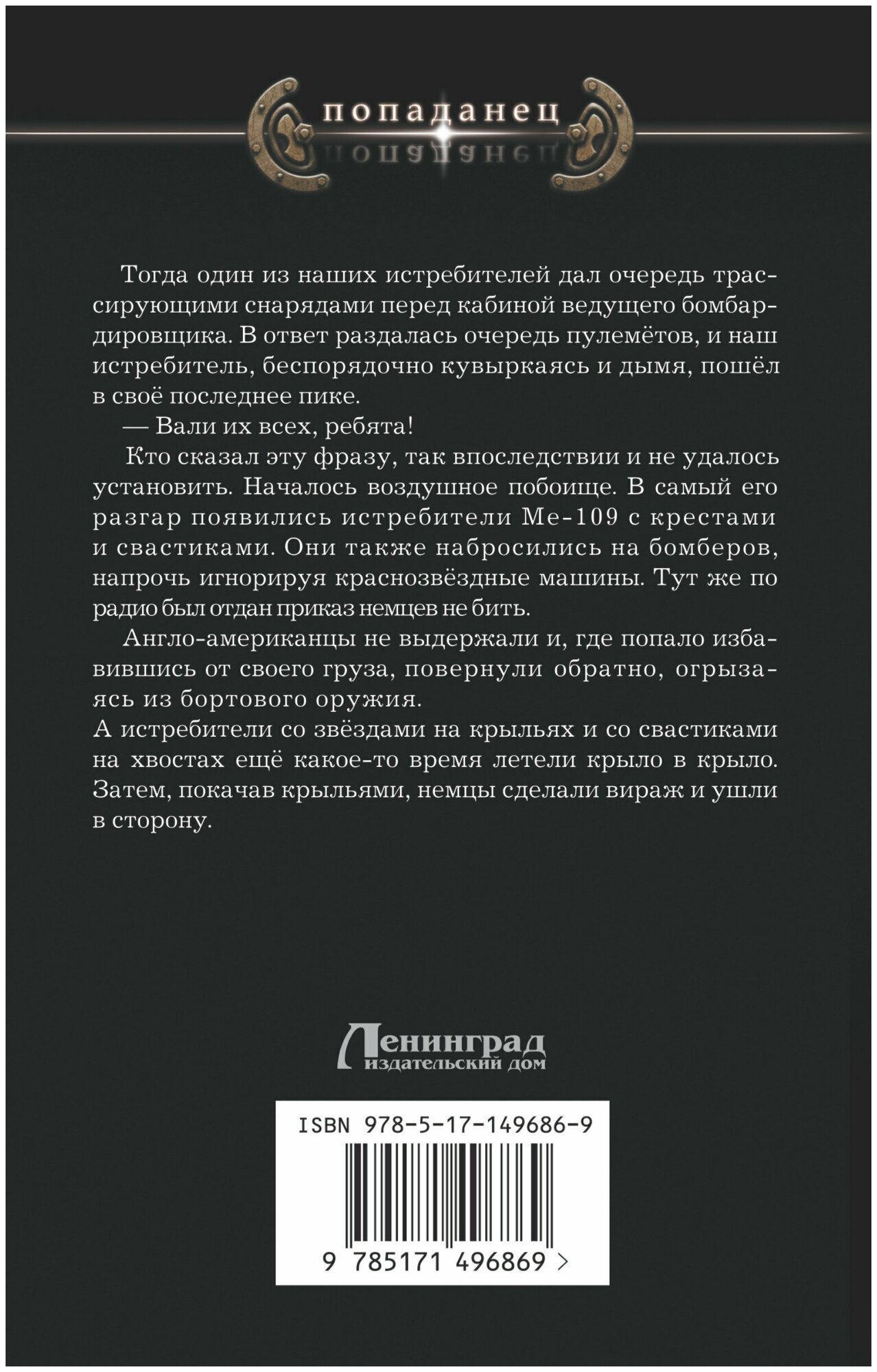 попаданец

Тогда один из наших истребителей дал очередь трассирующими снарядами перед кабиной ведущего бомбардировщика. В ответ раздалась очередь пулемётов, и наш истребитель, беспорядочно кувыркаясь и дымя, пошёл в своё последнее пике.

— Вали их всех, ребята!

Кто сказал эту фразу, так впоследствии и не удалось установить. Началось воздушное побоище. В самый его разгар появились истребители Ме-109 с крестами и свастиками. Они также набросились на бомберов, напрочь игнорируя краснозвёздные машины. Тут же по радио был отдан приказ немцев не бить.

Англо-американцы не выдержали и, где попало избавившись от своего груза, повернули обратно, огрызаясь из бортового оружия.

А истребители со звёздами на крыльях и со свастиками на хвостах ещё какое-то время летели крыло в крыло. Затем, покачав крыльями, немцы сделали вираж и ушли в сторону.

Ленинград
издательский дом

ISBN 978-5-17-149686-9

9 785171 496869 >